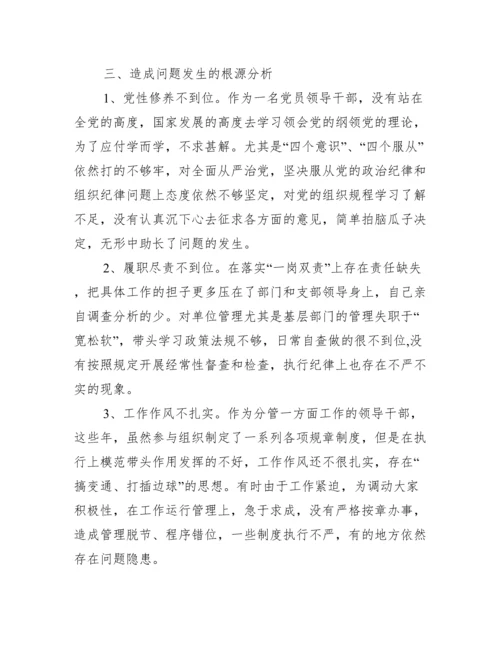 三、造成问题发生的根源分析

1、党性修养不到位。作为一名党员领导干部，没有站在全党的高度，国家发展的高度去学习领会党的纲领党的理论，为了应付学而学，不求甚解。尤其是“四个意识”、“四个服从”依然打的不够牢，对全面从严治党，坚决服从党的政治纪律和组织纪律问题上态度依然不够坚定，对党的组织规程学习了解不足，没有认真沉下心去征求各方面的意见，简单拍脑瓜子决定，无形中助长了问题的发生。

2、履职尽责不到位。在落实“一岗双责”上存在责任缺失，把具体工作的担子更多压在了部门和支部领导身上，自己亲自调查分析的少。对单位管理尤其是基层部门的管理失职于“宽松软”，带头学习政策法规不够，日常自查做的很不到位,没有按照规定开展经常性督查和检查，执行纪律上也存在不严不实的现象。

3、工作作风不扎实。作为分管一方面工作的领导干部，这些年，虽然参与组织制定了一系列各项规章制度，但是在执行上模范带头作用发挥的不好，工作作风还不很扎实，存在“搞变通、打插边球”的思想。有时由于工作紧迫，为调动大家积极性，在工作运行管理上，急于求成，没有严格按章办事，造成管理脱节、程序错位，一些制度执行不严，有的地方依然存在问题隐患。